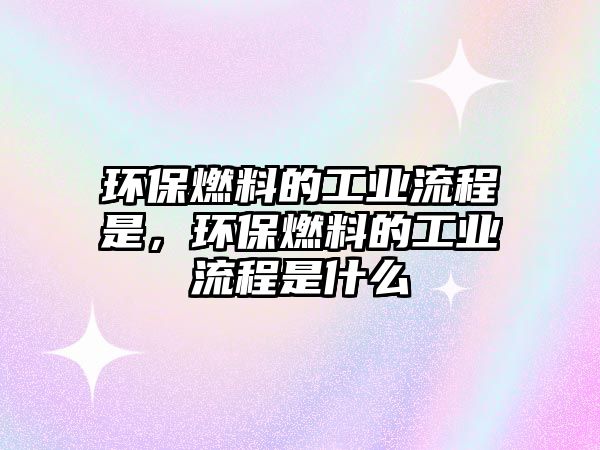 环保燃料的工业流程是，环保燃料的工业流程是什么